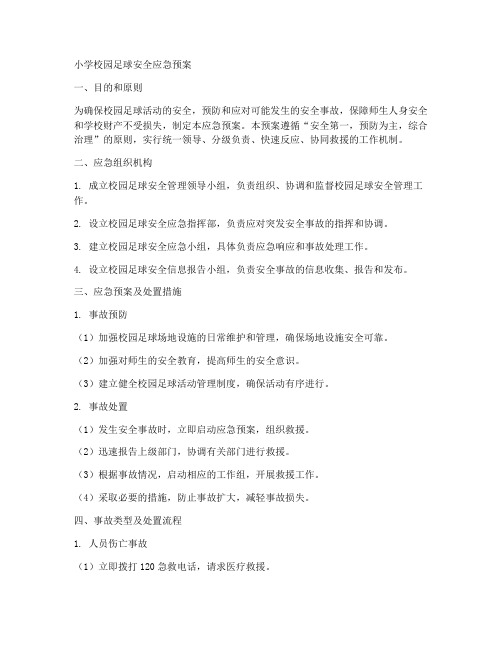 小学校园足球安全应急预案

一、目的和原则

为确保校园足球活动的安全，预防和应对可能发生的安全事故，保障师生人身安全和学校财产不受损失，制定本应急预案。本预案遵循“安全第一，预防为主，综合治理”的原则，实行统一领导、分级负责、快速反应、协同救援的工作机制。

二、应急组织机构

1. 成立校园足球安全管理领导小组，负责组织、协调和监督校园足球安全管理工作。

2. 设立校园足球安全应急指挥部，负责应对突发安全事故的指挥和协调。

3. 建立校园足球安全应急小组，具体负责应急响应和事故处理工作。

4. 设立校园足球安全信息报告小组，负责安全事故的信息收集、报告和发布。

三、应急预案及处置措施

1. 事故预防

（1）加强校园足球场地设施的日常维护和管理，确保场地设施安全可靠。

（2）加强对师生的安全教育，提高师生的安全意识。

（3）建立健全校园足球活动管理制度，确保活动有序进行。

2. 事故处置

（1）发生安全事故时，立即启动应急预案，组织救援。

（2）迅速报告上级部门，协调有关部门进行救援。

（3）根据事故情况，启动相应的工作组，开展救援工作。

（4）采取必要的措施，防止事故扩大，减轻事故损失。

四、事故类型及处置流程

1. 人员伤亡事故

（1）立即拨打 120 急救电话，请求医疗救援。